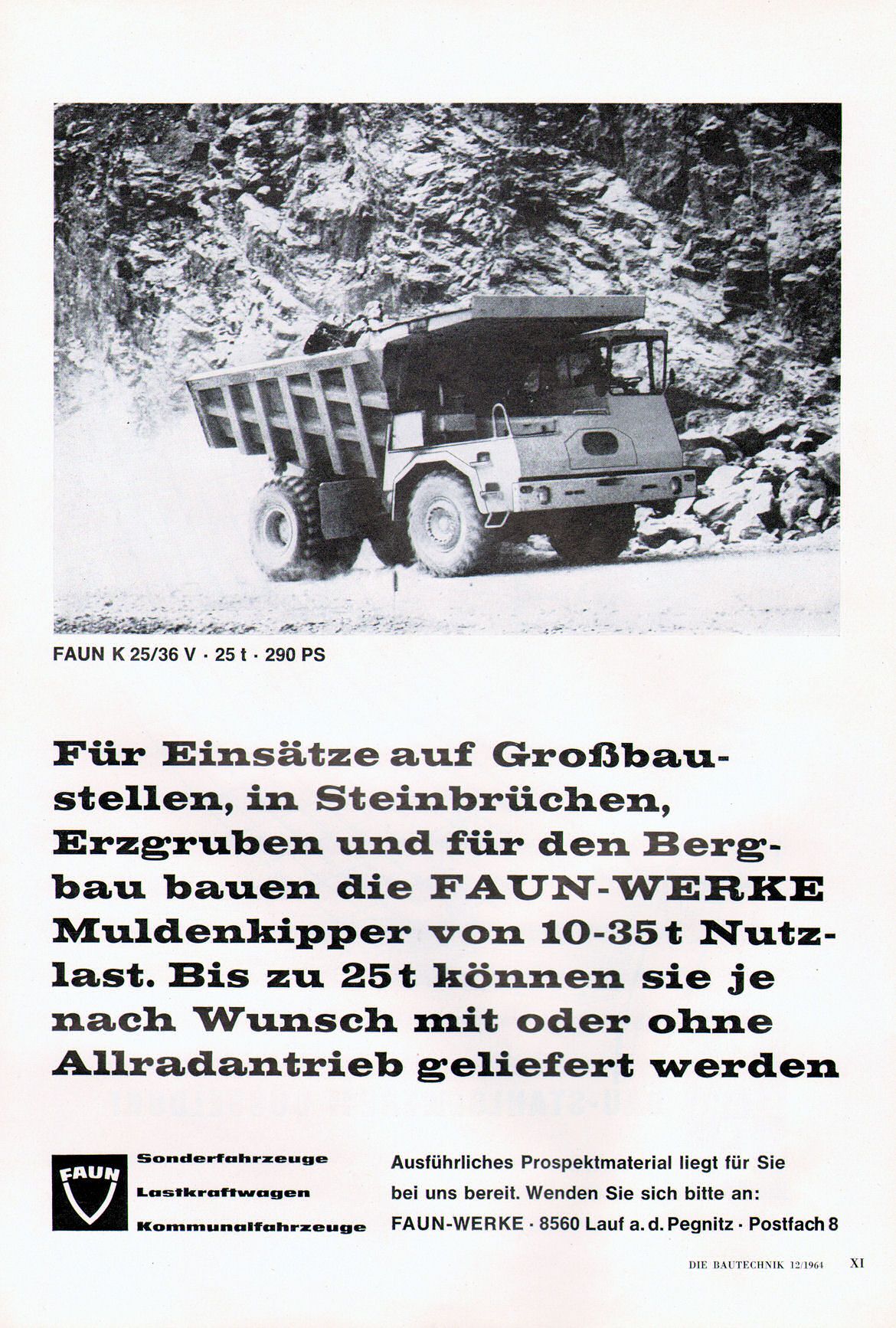 FAUN K 25/36 V · 25 t · 290 PS

Für Einsätze auf Großbaustellen, in Steinbrüchen, Erzgruben und für den Bergbau bauen die FAUN-WERKE Muldenkipper von 10-35 t Nutzlast. Bis zu 25 t können sie je nach Wunsch mit oder ohne Allradantrieb geliefert werden

FAUN

Sonderfahrzeuge
Lastkraftwagen
Kommunalfahrzeuge

Ausführliches Prospektmaterial liegt für Sie bei uns bereit. Wenden Sie sich bitte an:
FAUN-WERKE · 8560 Lauf a. d. Pegnitz · Postfach 8

DIE BAUTECHNIK 12/1964 XI